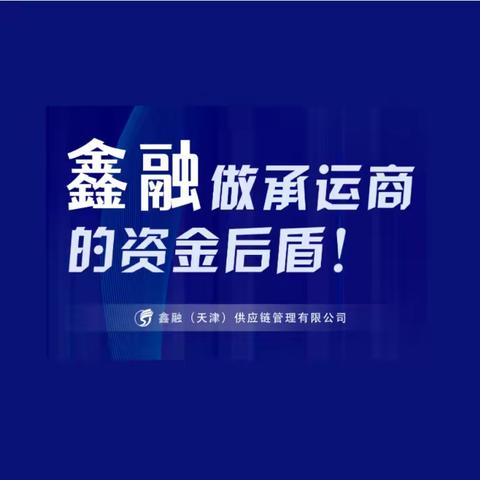 鑫融做承运商的资金后盾！

鑫融（天津）供应链管理有限公司